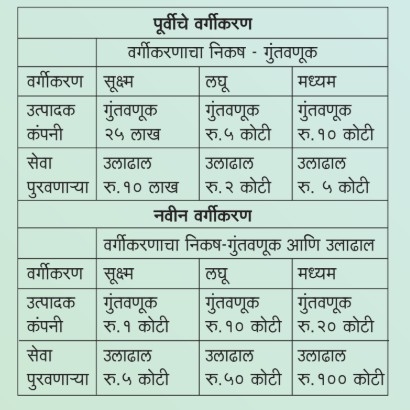 | पूर्वीचे वर्गीकरण | | | |
|---|---|---|---|
| | वर्गीकरणाचा निकष - गुंतवणूक | | |
| वर्गीकरण | सूक्ष्म | लघू | मध्यम |
| उत्पादक कंपनी | गुंतवणूक २५ लाख | गुंतवणूक रु.५ कोटी | गुंतवणूक रु.१० कोटी |
| सेवा पुरवणाऱ्या | उलाढाल रु.१० लाख | उलाढाल रु.२ कोटी | उलाढाल रु. ५ कोटी |
| नवीन वर्गीकरण | | | |
| | वर्गीकरणाचा निकष-गुंतवणूक आणि उलाढाल | | |
| वर्गीकरण | सूक्ष्म | लघू | मध्यम |
| उत्पादक कंपनी | गुंतवणूक रु.१ कोटी | गुंतवणूक रु.१० कोटी | गुंतवणूक रु.२० कोटी |
| सेवा पुरवणाऱ्या | उलाढाल रु.५ कोटी | उलाढाल रु.५० कोटी | उलाढाल रु.१०० कोटी |